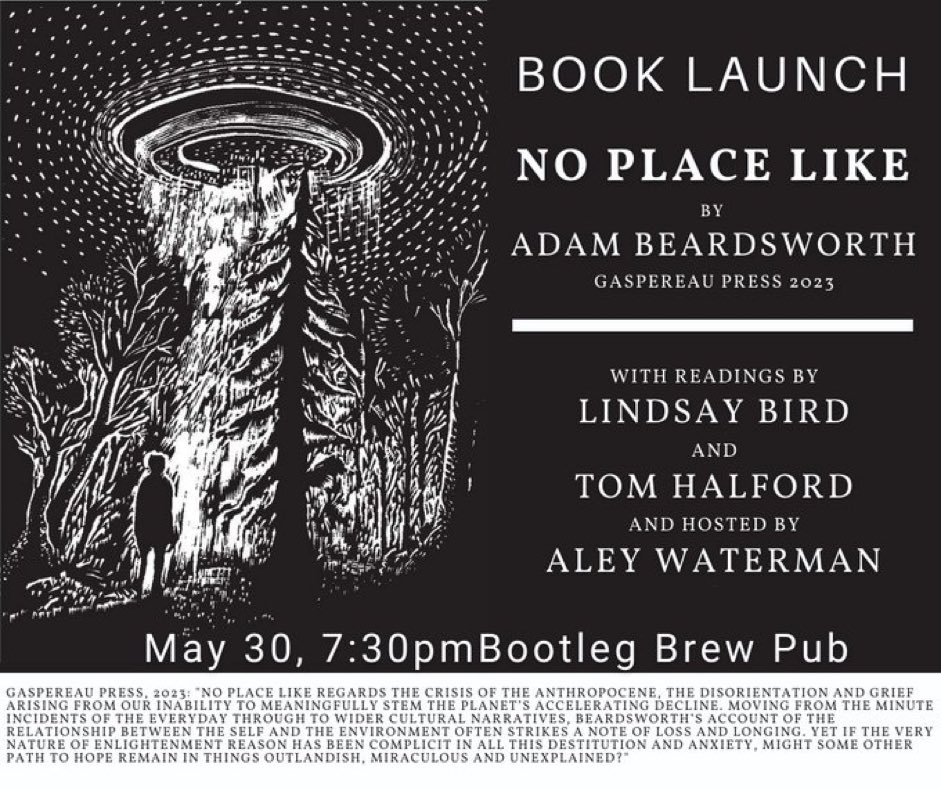 BOOK LAUNCH

NO PLACE LIKE

BY

ADAM BEARDSWORTH

GASPEREAU PRESS 2023

WITH READINGS BY

LINDSAY BIRD

AND

TOM HALFORD

AND HOSTED BY

ALEY WATERMAN

May 30, 7:30pmBootleg Brew Pub

GASPEREAU PRESS, 2023: "NO PLACE LIKE REGARDS THE CRISIS OF THE ANTHROPOCENE, THE DISORIENTATION AND GRIEF ARISING FROM OUR INABILITY TO MEANINGFULLY STEM THE PLANET'S ACCELERATING DECLINE. MOVING FROM THE MINUTE INCIDENTS OF THE EVERYDAY THROUGH TO WIDER CULTURAL NARRATIVES, BEARDSWORTH'S ACCOUNT OF THE RELATIONSHIP BETWEEN THE SELF AND THE ENVIRONMENT OFTEN STRIKES A NOTE OF LOSS AND LONGING. YET IF THE VERY NATURE OF ENLIGHTENMENT REASON HAS BEEN COMPLICIT IN ALL THIS DESTITUTION AND ANXIETY, MIGHT SOME OTHER PATH TO HOPE REMAIN IN THINGS OUTLANDISH, MIRACULOUS AND UNEXPLAINED?"